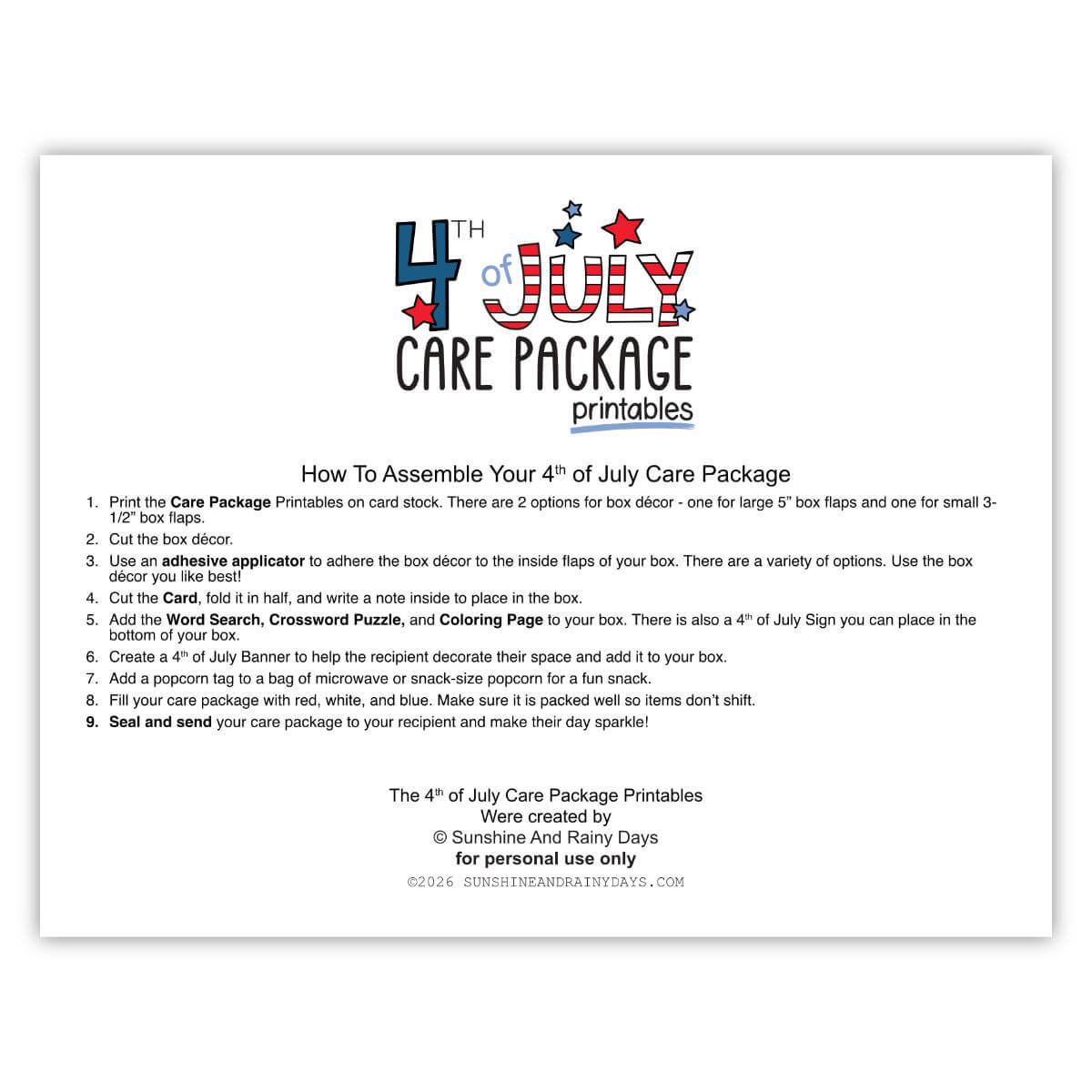 4TH of JULY
CARE PACKAGE
printables

How To Assemble Your 4th of July Care Package

1. Print the Care Package Printables on card stock. There are 2 options for box décor - one for large 5" box flaps and one for small 3-1/2" box flaps.
2. Cut the box décor.
3. Use an adhesive applicator to adhere the box décor to the inside flaps of your box. There are a variety of options. Use the box décor you like best!
4. Cut the Card, fold it in half, and write a note inside to place in the box.
5. Add the Word Search, Crossword Puzzle, and Coloring Page to your box. There is also a 4th of July Sign you can place in the bottom of your box.
6. Create a 4th of July Banner to help the recipient decorate their space and add it to your box.
7. Add a popcorn tag to a bag of microwave or snack-size popcorn for a fun snack.
8. Fill your care package with red, white, and blue. Make sure it is packed well so items don't shift.
9. Seal and send your care package to your recipient and make their day sparkle!

The 4th of July Care Package Printables
Were created by
© Sunshine And Rainy Days
for personal use only
©2026 SUNSHINEANDRAINYDAYS.COM